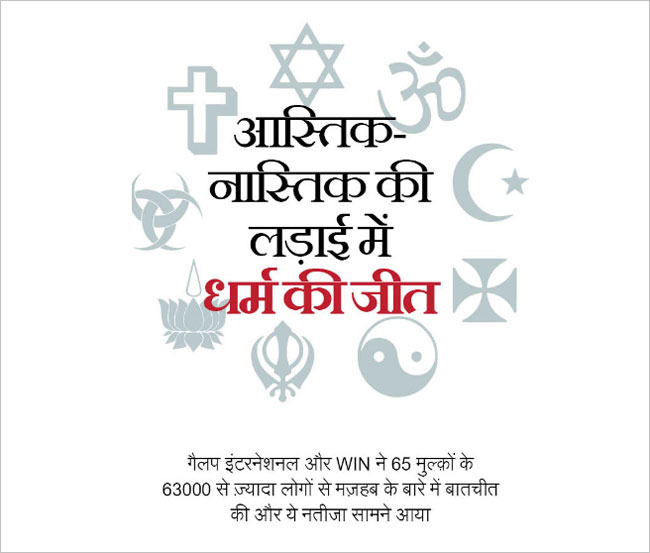 आस्तिक-नास्तिक की लड़ाई में धर्म की जीत

गैलप इंटरनेशनल और WIN ने 65 मुल्क़ों के 63000 से ज़्यादा लोगों से मज़हब के बारे में बातचीत की और ये नतीजा सामने आया